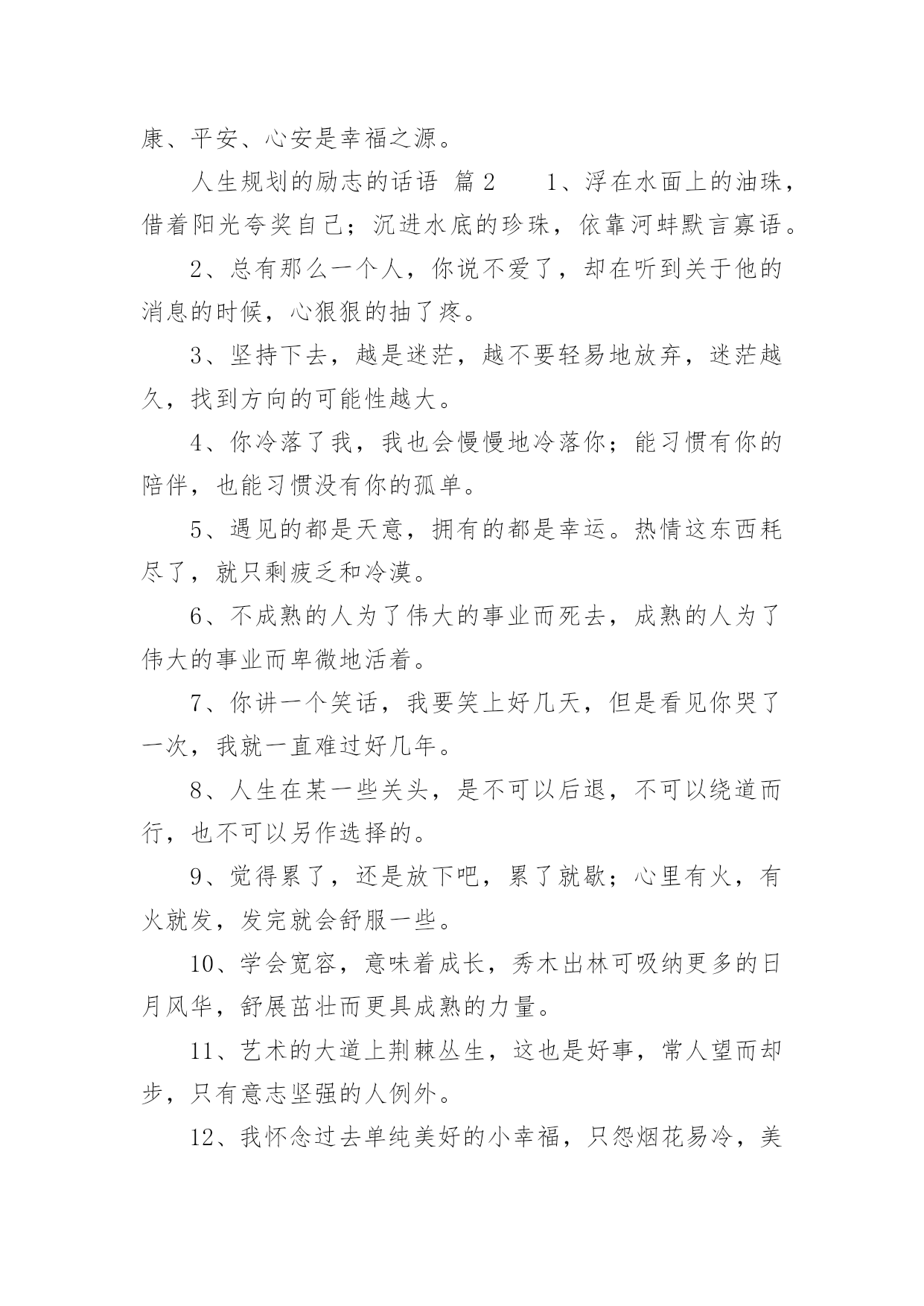 康、平安、心安是幸福之源。

人生规划的励志的话语 篇2　　1、浮在水面上的油珠，借着阳光夸奖自己；沉进水底的珍珠，依靠河蚌默言寡语。

2、总有那么一个人，你说不爱了，却在听到关于他的消息的时候，心狠狠的抽了疼。

3、坚持下去，越是迷茫，越不要轻易地放弃，迷茫越久，找到方向的可能性越大。

4、你冷落了我，我也会慢慢地冷落你；能习惯有你的陪伴，也能习惯没有你的孤单。

5、遇见的都是天意，拥有的都是幸运。热情这东西耗尽了，就只剩疲乏和冷漠。

6、不成熟的人为了伟大的事业而死去，成熟的人为了伟大的事业而卑微地活着。

7、你讲一个笑话，我要笑上好几天，但是看见你哭了一次，我就一直难过好几年。

8、人生在某一些关头，是不可以后退，不可以绕道而行，也不可以另作选择的。

9、觉得累了，还是放下吧，累了就歇；心里有火，有火就发，发完就会舒服一些。

10、学会宽容，意味着成长，秀木出林可吸纳更多的日月风华，舒展茁壮而更具成熟的力量。

11、艺术的大道上荆棘丛生，这也是好事，常人望而却步，只有意志坚强的人例外。

12、我怀念过去单纯美好的小幸福，只怨烟花易冷，美